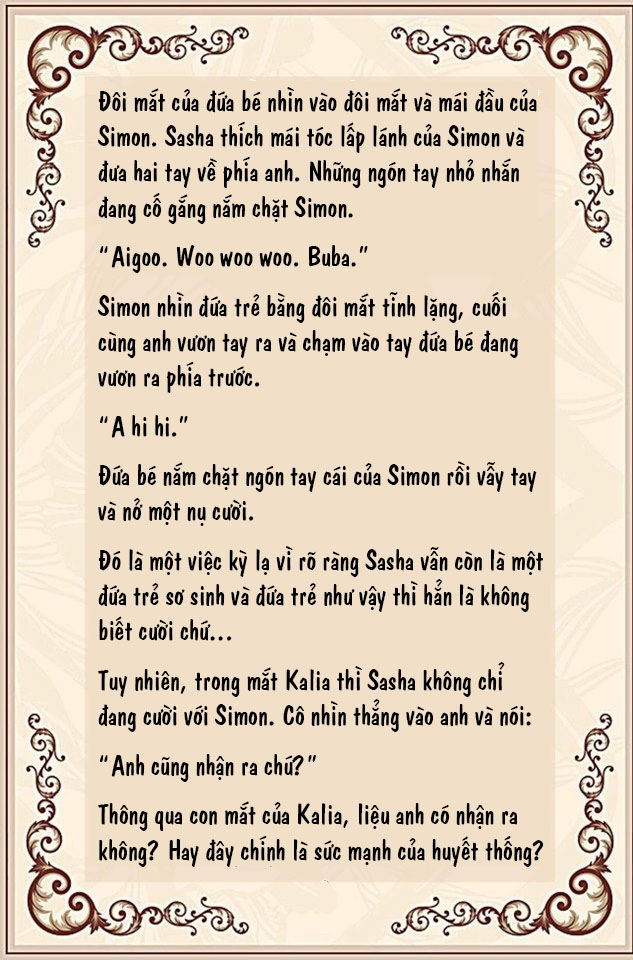 Đôi mắt của đứa bé nhìn vào đôi mắt và mái đầu của Simon. Sasha thích mái tóc lấp lánh của Simon và đưa hai tay về phía anh. Những ngón tay nhỏ nhắn đang cố gắng nắm chặt Simon.

“Aigoo. Woo woo woo. Buba.”

Simon nhìn đứa trẻ bằng đôi mắt tĩnh lặng, cuối cùng anh vươn tay ra và chạm vào tay đứa bé đang vươn ra phía trước.

“A hi hi.”

Đứa bé nắm chặt ngón tay cái của Simon rồi vẫy tay và nở một nụ cười.

Đó là một việc kỳ lạ vì rõ ràng Sasha vẫn còn là một đứa trẻ sơ sinh và đứa trẻ như vậy thì hẳn là không biết cười chứ...

Tuy nhiên, trong mắt Kalia thì Sasha không chỉ đang cười với Simon. Cô nhìn thẳng vào anh và nói:

“Anh cũng nhận ra chứ?”

Thông qua con mắt của Kalia, liệu anh có nhận ra không? Hay đây chính là sức mạnh của huyết thống?